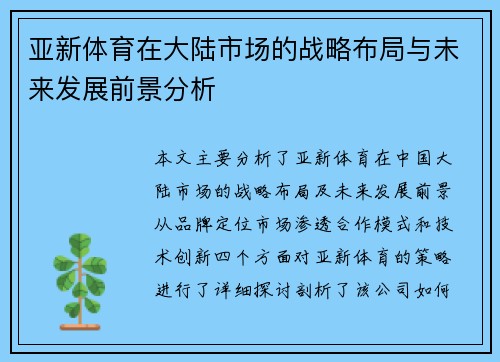 亚新体育在大陆市场的战略布局与未来发展前景分析

本文主要分析了亚新体育在中国大陆市场的战略布局及未来发展前景从品牌定位市场渗透合作模式和技术创新四个方面对亚新体育的策略进行了详细探讨剖析了该公司如何